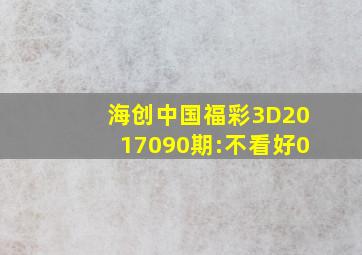 海创中国福彩3D2017090期:不看好0